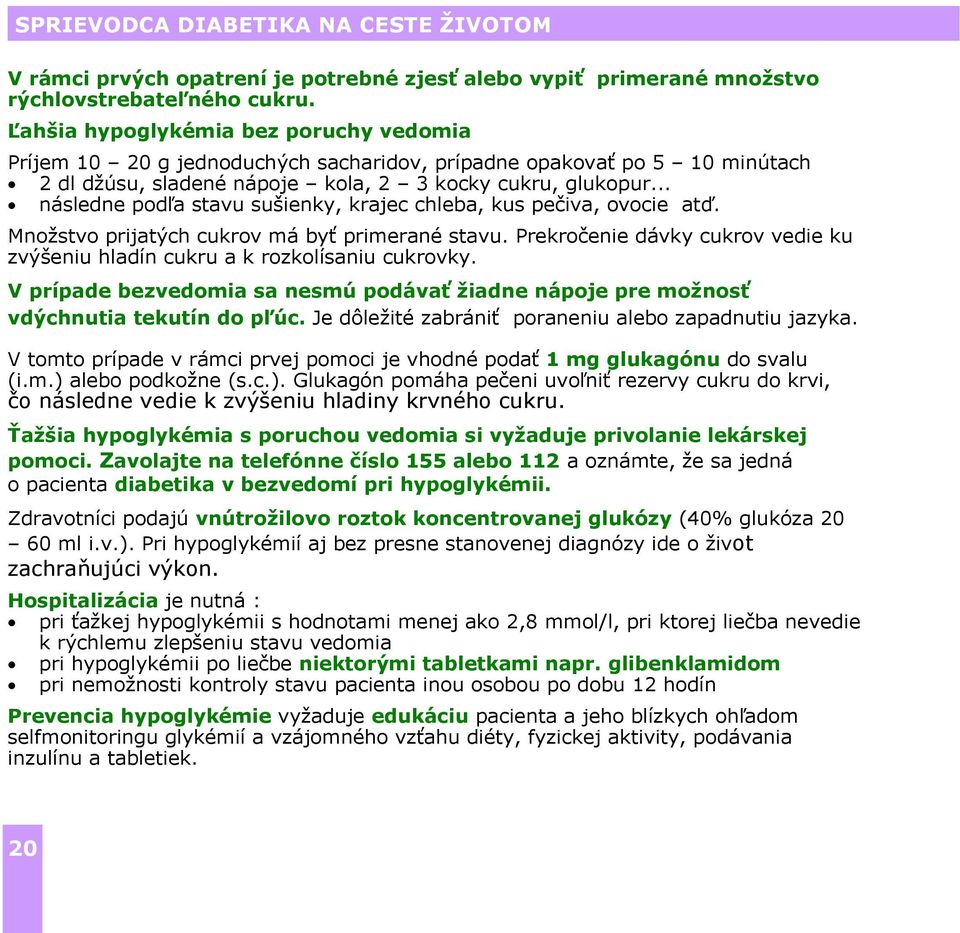 SPRIEVODCA DIABETIKA NA CESTE ŽIVOTOM

V rámci prvých opatrení je potrebné zjesť alebo vypiť primerané množstvo rýchlovstrebateľného cukru.

Ľahšia hypoglykémia bez poruchy vedomia

Príjem 10 – 20 g jednoduchých sacharidov, prípadne opakovať po 5 – 10 minútach
• 2 dl džúsu, sladené nápoje – kola, 2 – 3 kocky cukru, glukopur...
• následne podľa stavu sušienky, krajec chleba, kus pečiva, ovocie atď.

Množstvo prijatých cukrov má byť primerané stavu. Prekročenie dávky cukrov vedie ku zvýšeniu hladín cukru a k rozkolísaniu cukrovky.

V prípade bezvedomia sa nesmú podávať žiadne nápoje pre možnosť vdýchnutia tekutín do pľúc. Je dôležité zabrániť poraneniu alebo zapadnutiu jazyka.

V tomto prípade v rámci prvej pomoci je vhodné podať 1 mg glukagónu do svalu (i.m.) alebo podkožne (s.c.). Glukagón pomáha pečeni uvoľniť rezervy cukru do krvi, čo následne vedie k zvýšeniu hladiny krvného cukru.

Ťažšia hypoglykémia s poruchou vedomia si vyžaduje privolanie lekárskej pomoci. Zavolajte na telefónne číslo 155 alebo 112 a oznámte, že sa jedná o pacienta diabetika v bezvedomí pri hypoglykémii.

Zdravotníci podajú vnútrožilovo roztok koncentrovanej glukózy (40% glukóza 20 – 60 ml i.v.). Pri hypoglykémií aj bez presne stanovenej diagnózy ide o život zachraňujúci výkon.

Hospitalizácia je nutná :
• pri ťažkej hypoglykémii s hodnotami menej ako 2,8 mmol/l, pri ktorej liečba nevedie k rýchlemu zlepšeniu stavu vedomia
• pri hypoglykémii po liečbe niektorými tabletkami napr. glibenklamidom
• pri nemožnosti kontroly stavu pacienta inou osobou po dobu 12 hodín

Prevencia hypoglykémie vyžaduje edukáciu pacienta a jeho blízkych ohľadom selfmonitoringu glykémií a vzájomného vzťahu diéty, fyzickej aktivity, podávania inzulínu a tabletiek.

20